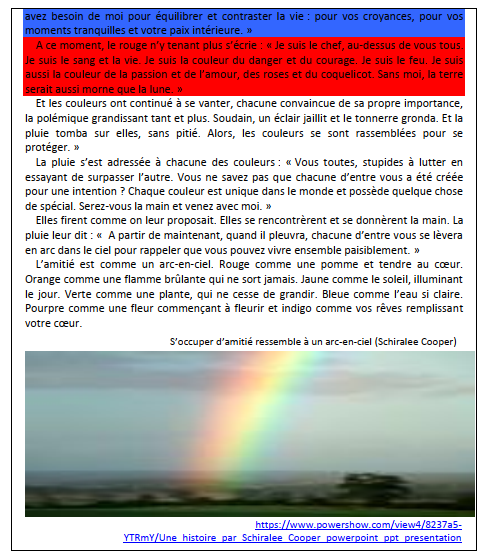 avez besoin de moi pour équilibrer et contraster la vie : pour vos croyances, pour vos moments tranquilles et votre paix intérieure. »

A ce moment, le rouge n'y tenant plus s'écrie : « Je suis le chef, au-dessus de vous tous. Je suis le sang et la vie. Je suis la couleur du danger et du courage. Je suis le feu. Je suis aussi la couleur de la passion et de l'amour, des roses et du coquelicot. Sans moi, la terre serait aussi morne que la lune. »

Et les couleurs ont continué à se vanter, chacune convaincue de sa propre importance, la polémique grandissant tant et plus. Soudain, un éclair jaillit et le tonnerre gronda. Et la pluie tomba sur elles, sans pitié. Alors, les couleurs se sont rassemblées pour se protéger. »

La pluie s'est adressée à chacune des couleurs : « Vous toutes, stupides à lutter en essayant de surpasser l'autre. Vous ne savez pas que chacune d'entre vous a été créée pour une intention ? Chaque couleur est unique dans le monde et possède quelque chose de spécial. Serez-vous la main et venez avec moi. »

Elles firent comme on leur proposait. Elles se rencontrèrent et se donnèrent la main. La pluie leur dit : « A partir de maintenant, quand il pleuvra, chacune d'entre vous se lèvera en arc dans le ciel pour rappeler que vous pouvez vivre ensemble paisiblement. »

L'amitié est comme un arc-en-ciel. Rouge comme une pomme et tendre au cœur. Orange comme une flamme brûlante qui ne sort jamais. Jaune comme le soleil, illuminant le jour. Verte comme une plante, qui ne cesse de grandir. Bleue comme l'eau si claire. Pourpre comme une fleur commençant à fleurir et indigo comme vos rêves remplissant votre cœur.

S'occuper d'amitié ressemble à un arc-en-ciel (Schiralee Cooper)

https://www.powershow.com/view4/8237a5-YTRmY/Une_histoire_par_Schiralee_Cooper_powerpoint_ppt_presentation